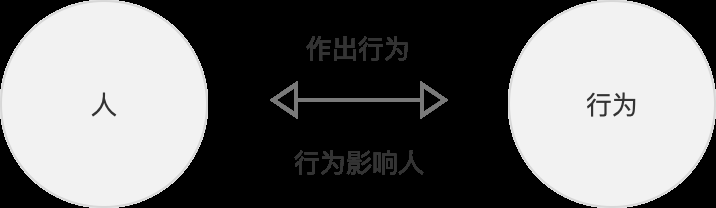 人

作出行为

行为影响人

行为